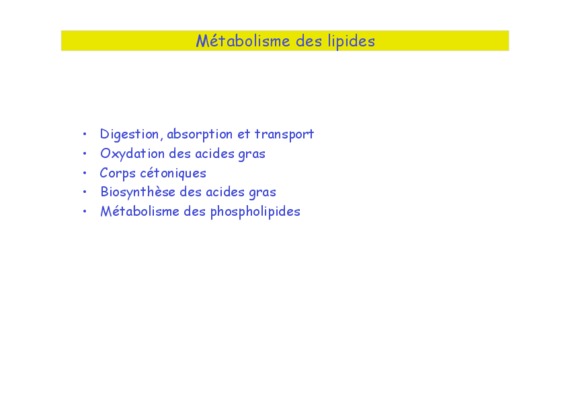 Métabolisme des lipides

• Digestion, absorption et transport
• Oxydation des acides gras
• Corps cétoniques
• Biosynthèse des acides gras
• Métabolisme des phospholipides